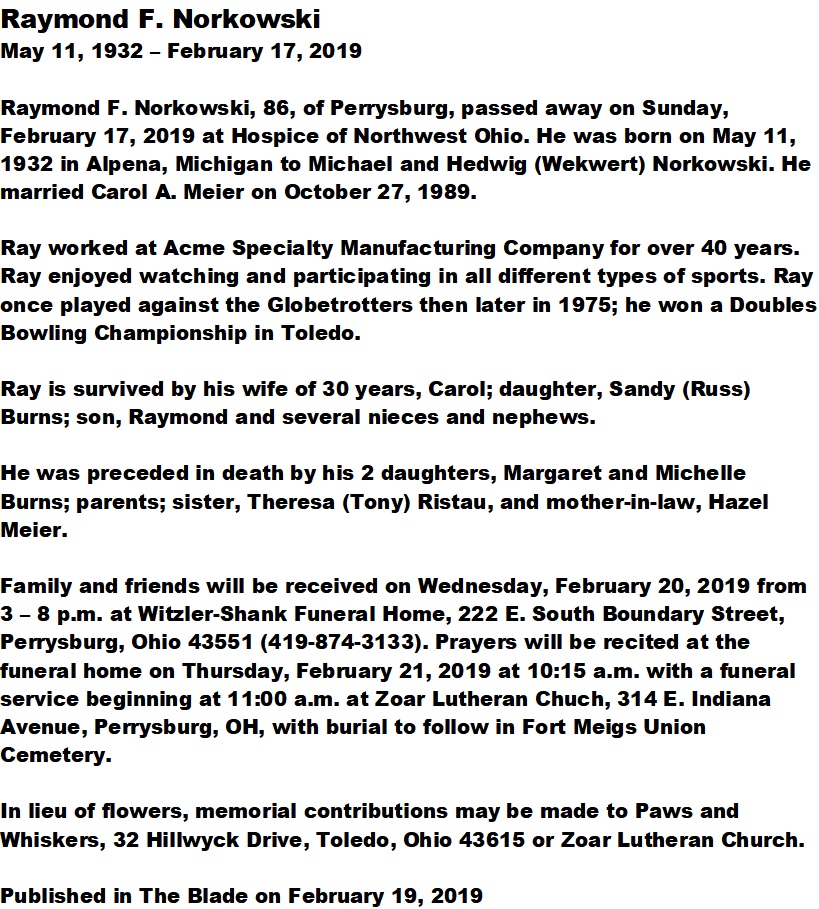 Raymond F. Norkowski
May 11, 1932 – February 17, 2019

Raymond F. Norkowski, 86, of Perrysburg, passed away on Sunday, February 17, 2019 at Hospice of Northwest Ohio. He was born on May 11, 1932 in Alpena, Michigan to Michael and Hedwig (Wekwert) Norkowski. He married Carol A. Meier on October 27, 1989.

Ray worked at Acme Specialty Manufacturing Company for over 40 years. Ray enjoyed watching and participating in all different types of sports. Ray once played against the Globetrotters then later in 1975; he won a Doubles Bowling Championship in Toledo.

Ray is survived by his wife of 30 years, Carol; daughter, Sandy (Russ) Burns; son, Raymond and several nieces and nephews.

He was preceded in death by his 2 daughters, Margaret and Michelle Burns; parents; sister, Theresa (Tony) Ristau, and mother-in-law, Hazel Meier.

Family and friends will be received on Wednesday, February 20, 2019 from 3 – 8 p.m. at Witzler-Shank Funeral Home, 222 E. South Boundary Street, Perrysburg, Ohio 43551 (419-874-3133). Prayers will be recited at the funeral home on Thursday, February 21, 2019 at 10:15 a.m. with a funeral service beginning at 11:00 a.m. at Zoar Lutheran Chuch, 314 E. Indiana Avenue, Perrysburg, OH, with burial to follow in Fort Meigs Union Cemetery.

In lieu of flowers, memorial contributions may be made to Paws and Whiskers, 32 Hillwyck Drive, Toledo, Ohio 43615 or Zoar Lutheran Church.

Published in The Blade on February 19, 2019